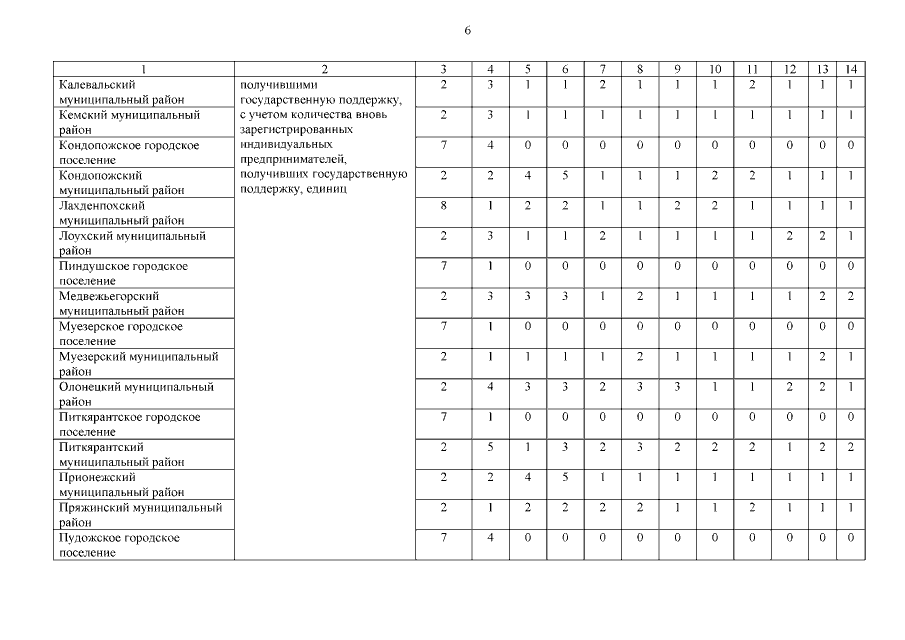 6

| 1 | 2 | 3 | 4 | 5 | 6 | 7 | 8 | 9 | 10 | 11 | 12 | 13 | 14 |
|---|---|---|---|---|---|---|---|---|---|---|---|---|---|
| Калевальский муниципальный район | получившими государственную поддержку, с учетом количества вновь зарегистрированных индивидуальных предпринимателей, получивших государственную поддержку, единиц | 2 | 3 | 1 | 1 | 2 | 1 | 1 | 1 | 2 | 1 | 1 | 1 |
| Кемский муниципальный район | | 2 | 3 | 1 | 1 | 1 | 1 | 1 | 1 | 1 | 1 | 1 | 1 |
| Кондопожское городское поселение | | 7 | 4 | 0 | 0 | 0 | 0 | 0 | 0 | 0 | 0 | 0 | 0 |
| Кондопожский муниципальный район | | 2 | 2 | 4 | 5 | 1 | 1 | 1 | 2 | 2 | 1 | 1 | 1 |
| Лахденпохский муниципальный район | | 8 | 1 | 2 | 2 | 1 | 1 | 2 | 2 | 1 | 1 | 1 | 1 |
| Лоухский муниципальный район | | 2 | 3 | 1 | 1 | 2 | 1 | 1 | 1 | 1 | 2 | 2 | 1 |
| Пиндушское городское поселение | | 7 | 1 | 0 | 0 | 0 | 0 | 0 | 0 | 0 | 0 | 0 | 0 |
| Медвежьегорский муниципальный район | | 2 | 3 | 3 | 3 | 1 | 2 | 1 | 1 | 1 | 1 | 2 | 2 |
| Муезерское городское поселение | | 7 | 1 | 0 | 0 | 0 | 0 | 0 | 0 | 0 | 0 | 0 | 0 |
| Муезерский муниципальный район | | 2 | 1 | 1 | 1 | 1 | 2 | 1 | 1 | 1 | 1 | 2 | 1 |
| Олонецкий муниципальный район | | 2 | 4 | 3 | 3 | 2 | 3 | 3 | 1 | 1 | 2 | 2 | 1 |
| Питкярантское городское поселение | | 7 | 1 | 0 | 0 | 0 | 0 | 0 | 0 | 0 | 0 | 0 | 0 |
| Питкярантский муниципальный район | | 2 | 5 | 1 | 3 | 2 | 3 | 2 | 2 | 2 | 1 | 2 | 2 |
| Прионежский муниципальный район | | 2 | 2 | 4 | 5 | 1 | 1 | 1 | 1 | 1 | 1 | 1 | 1 |
| Пряжинский муниципальный район | | 2 | 1 | 2 | 2 | 2 | 2 | 1 | 1 | 2 | 1 | 1 | 1 |
| Пудожское городское поселение | | 7 | 4 | 0 | 0 | 0 | 0 | 0 | 0 | 0 | 0 | 0 | 0 |